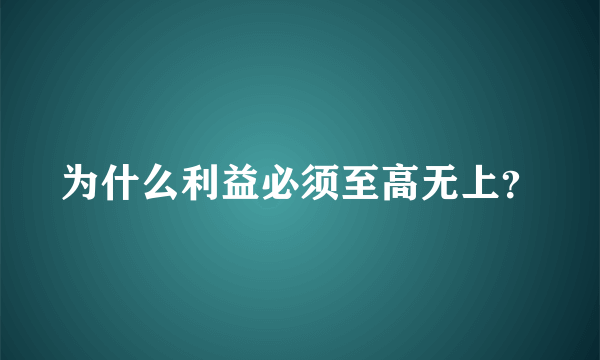 为什么利益必须至高无上?